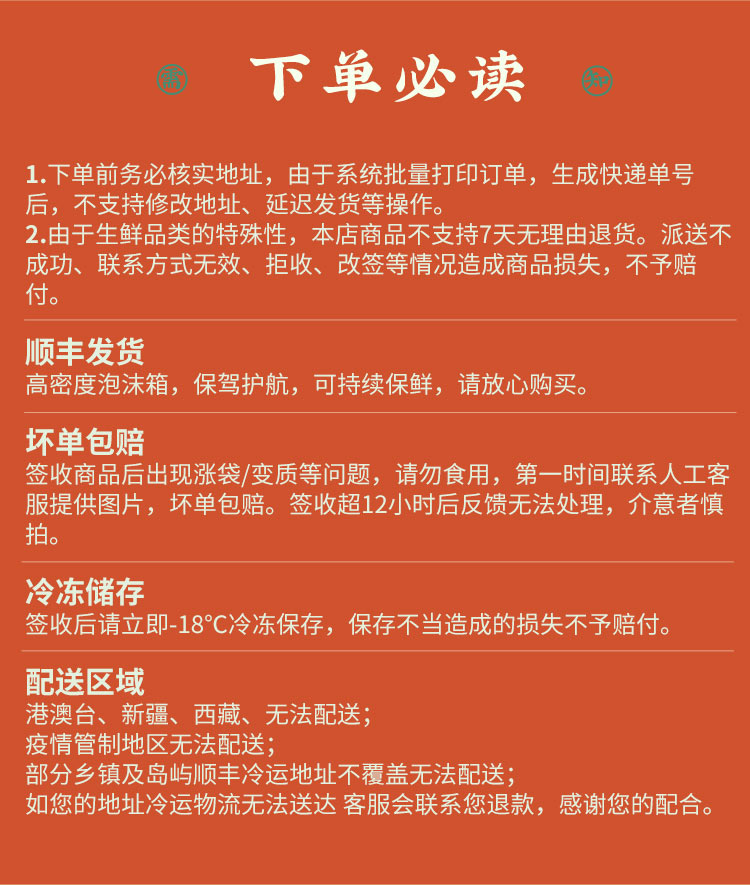 下单必读

1.下单前务必核实地址，由于系统批量打印订单，生成快递单号后，不支持修改地址、延迟发货等操作。
2.由于生鲜品类的特殊性，本店商品不支持7天无理由退货。派送不成功、联系方式无效、拒收、改签等情况造成商品损失，不予赔付。

顺丰发货
高密度泡沫箱，保驾护航，可持续保鲜，请放心购买。

坏单包赔
签收商品后出现涨袋/变质等问题，请勿食用，第一时间联系人工客服提供图片，坏单包赔。签收超12小时后反馈无法处理，介意者慎拍。

冷冻储存
签收后请立即-18°C冷冻保存，保存不当造成的损失不予赔付。

配送区域
港澳台、新疆、西藏、无法配送；
疫情管制地区无法配送；
部分乡镇及岛屿顺丰冷运地址不覆盖无法配送；
如您的地址冷运物流无法送达 客服会联系您退款，感谢您的配合。